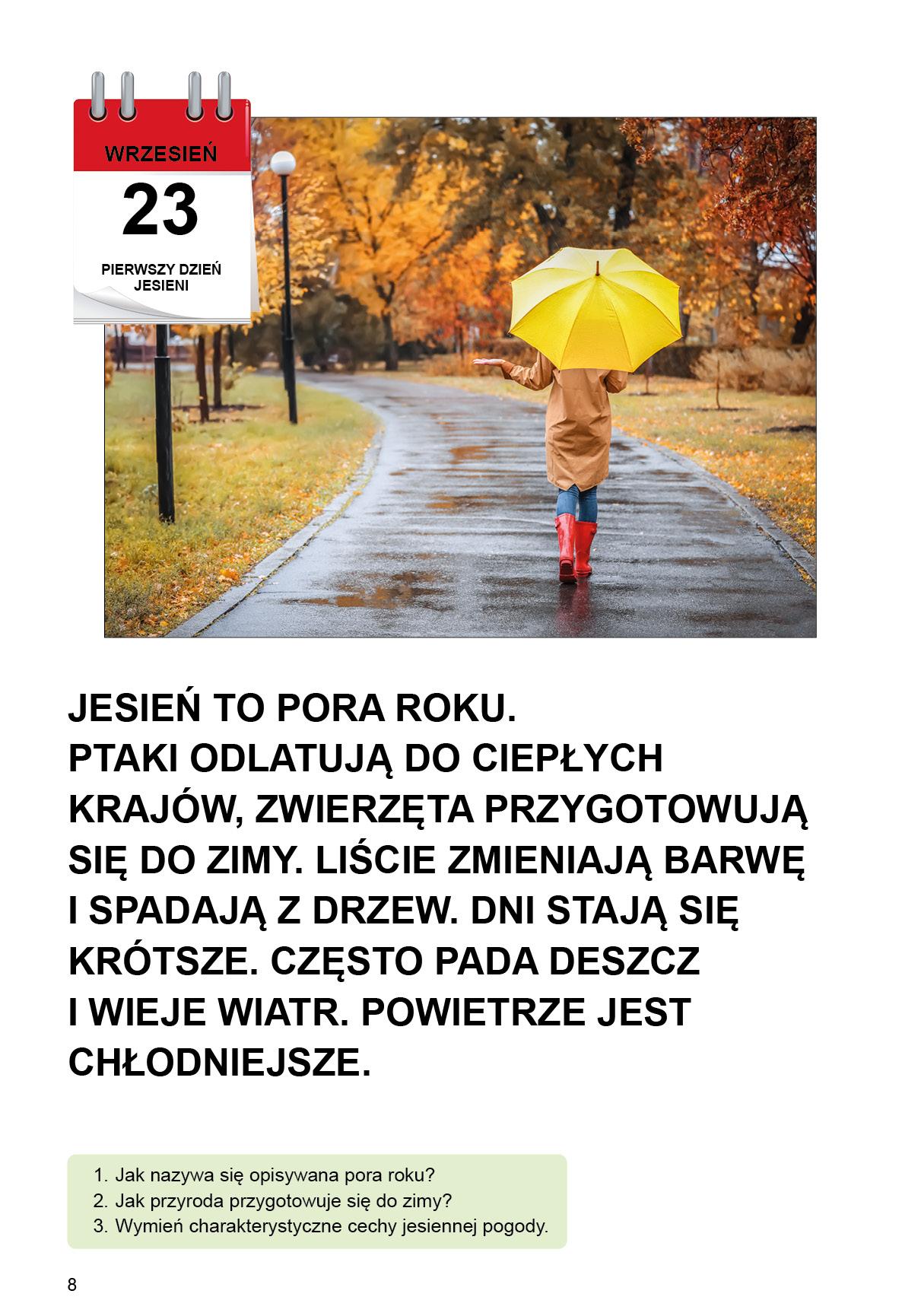 WRZESIEŃ
23
PIERWSZY DZIEŃ JESIENI

JESIEŃ TO PORA ROKU. PTAKI ODLATUJĄ DO CIEPŁYCH KRAJÓW, ZWIERZĘTA PRZYGOTOWUJĄ SIĘ DO ZIMY. LIŚCIE ZMIENIAJĄ BARWĘ I SPADAJĄ Z DRZEW. DNI STAJĄ SIĘ KRÓTSZE. CZĘSTO PADA DESZCZ I WIEJE WIATR. POWIETRZE JEST CHŁODNIEJSZE.

1. Jak nazywa się opisywana pora roku?
2. Jak przyroda przygotowuje się do zimy?
3. Wymień charakterystyczne cechy jesiennej pogody.

8